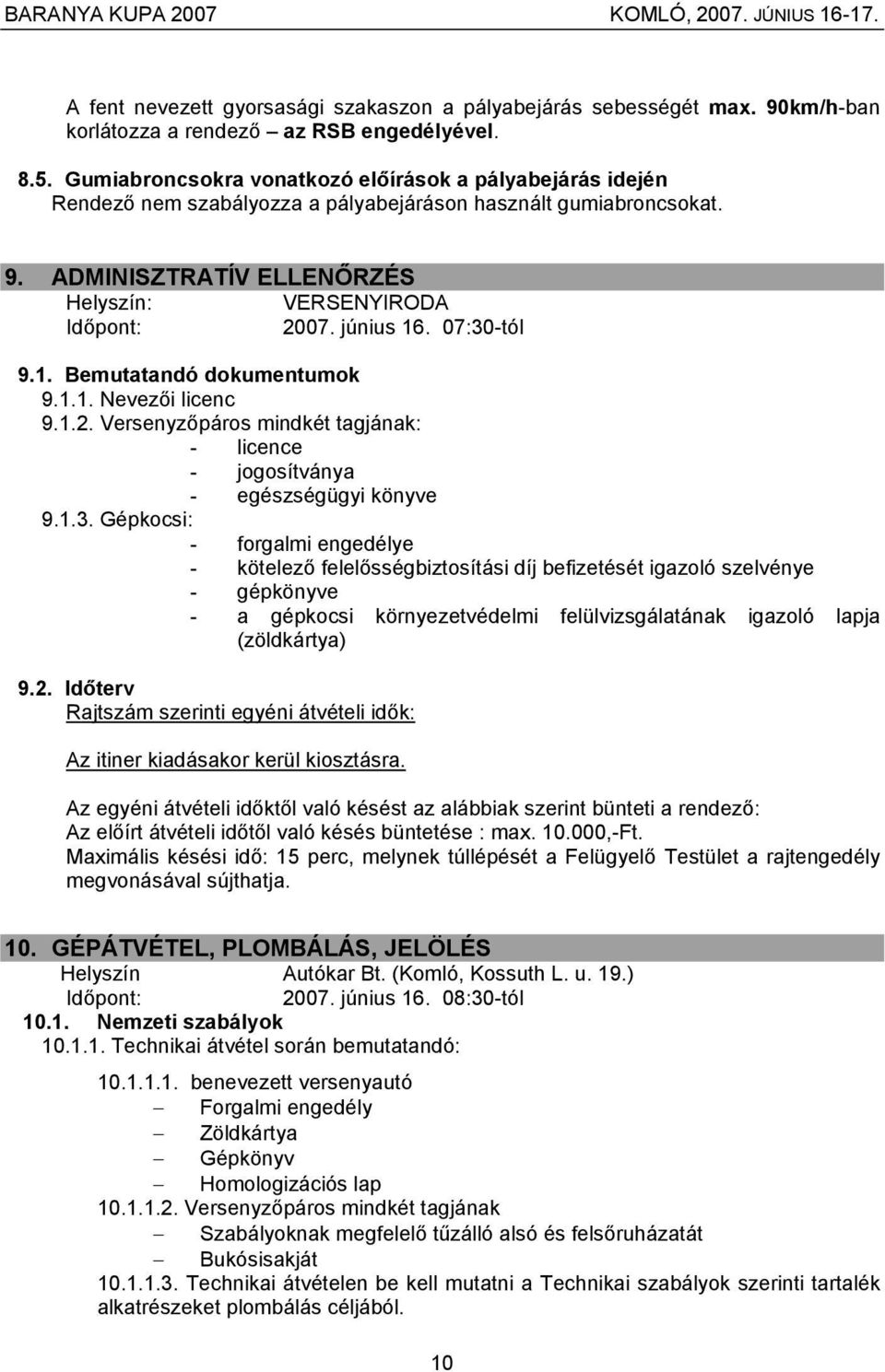 BARANYA KUPA 2007 KOMLÓ, 2007. JÚNIUS 16-17.

A fent nevezett gyorsasági szakaszon a pályabejárás sebességét max. 90km/h-ban korlátozza a rendező – az RSB engedélyével.

8.5. Gumiabroncsokra vonatkozó előírások a pályabejárás idején
Rendező nem szabályozza a pályabejáráson használt gumiabroncsokat.

9. ADMINISZTRATÍV ELLENŐRZÉS
Helyszín: VERSENYIRODA
Időpont: 2007. június 16. 07:30-tól

9.1. Bemutatandó dokumentumok
9.1.1. Nevezői licenc
9.1.2. Versenyzőpáros mindkét tagjának:
- licence
- jogosítványa
- egészségügyi könyve
9.1.3. Gépkocsi:
- forgalmi engedélye
- kötelező felelősségbiztosítási díj befizetését igazoló szelvénye
- gépkönyve
- a gépkocsi környezetvédelmi felülvizsgálatának igazoló lapja (zöldkártya)

9.2. Időterv
Rajtszám szerinti egyéni átvételi idők:

Az itiner kiadásakor kerül kiosztásra.

Az egyéni átvételi időktől való késést az alábbiak szerint bünteti a rendező:
Az előírt átvételi időtől való késés büntetése : max. 10.000,-Ft.
Maximális késési idő: 15 perc, melynek túllépését a Felügyelő Testület a rajtengedély megvonásával sújthatja.

10. GÉPÁTVÉTEL, PLOMBÁLÁS, JELÖLÉS
Helyszín Autókar Bt. (Komló, Kossuth L. u. 19.)
Időpont: 2007. június 16. 08:30-tól
10.1. Nemzeti szabályok
10.1.1. Technikai átvétel során bemutatandó:

10.1.1.1. benevezett versenyautó
– Forgalmi engedély
– Zöldkártya
– Gépkönyv
– Homologizációs lap
10.1.1.2. Versenyzőpáros mindkét tagjának
– Szabályoknak megfelelő tűzálló alsó és felsőruházatát
– Bukósisakját
10.1.1.3. Technikai átvételen be kell mutatni a Technikai szabályok szerinti tartalék alkatrészeket plombálás céljából.

10